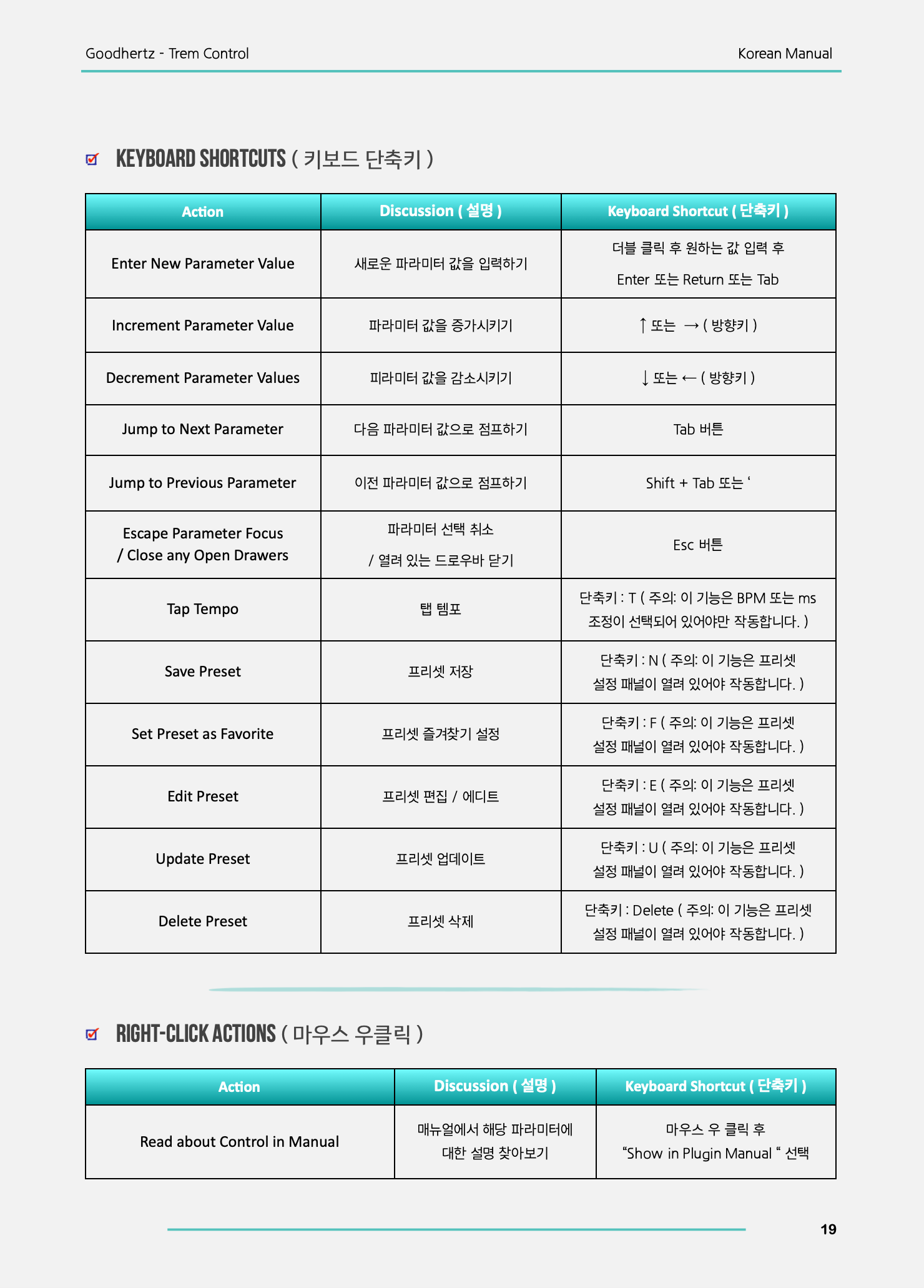 Goodhertz - Trem Control

Korean Manual

KEYBOARD SHORTCUTS ( 키보드 단축키 )

| Action | Discussion ( 설명 ) | Keyboard Shortcut ( 단축키 ) |
|---|---|---|
| Enter New Parameter Value | 새로운 파라미터 값을 입력하기 | 더블 클릭 후 원하는 값 입력 후 Enter 또는 Return 또는 Tab |
| Increment Parameter Value | 파라미터 값을 증가시키기 | ↑ 또는 → ( 방향키 ) |
| Decrement Parameter Values | 피라미터 값을 감소시키기 | ↓ 또는 ← ( 방향키 ) |
| Jump to Next Parameter | 다음 파라미터 값으로 점프하기 | Tab 버튼 |
| Jump to Previous Parameter | 이전 파라미터 값으로 점프하기 | Shift + Tab 또는 ‘ |
| Escape Parameter Focus / Close any Open Drawers | 파라미터 선택 취소 / 열려 있는 드로우바 닫기 | Esc 버튼 |
| Tap Tempo | 탭 템포 | 단축키 : T ( 주의: 이 기능은 BPM 또는 ms 조정이 선택되어 있어야만 작동합니다. ) |
| Save Preset | 프리셋 저장 | 단축키 : N ( 주의: 이 기능은 프리셋 설정 패널이 열려 있어야 작동합니다. ) |
| Set Preset as Favorite | 프리셋 즐겨찾기 설정 | 단축키 : F ( 주의: 이 기능은 프리셋 설정 패널이 열려 있어야 작동합니다. ) |
| Edit Preset | 프리셋 편집 / 에디트 | 단축키 : E ( 주의: 이 기능은 프리셋 설정 패널이 열려 있어야 작동합니다. ) |
| Update Preset | 프리셋 업데이트 | 단축키 : U ( 주의: 이 기능은 프리셋 설정 패널이 열려 있어야 작동합니다. ) |
| Delete Preset | 프리셋 삭제 | 단축키 : Delete ( 주의: 이 기능은 프리셋 설정 패널이 열려 있어야 작동합니다. ) |

RIGHT-CLICK ACTIONS ( 마우스 우클릭 )

| Action | Discussion ( 설명 ) | Keyboard Shortcut ( 단축키 ) |
|---|---|---|
| Read about Control in Manual | 매뉴얼에서 해당 파라미터에 대한 설명 찾아보기 | 마우스 우 클릭 후 “Show in Plugin Manual “ 선택 |

19